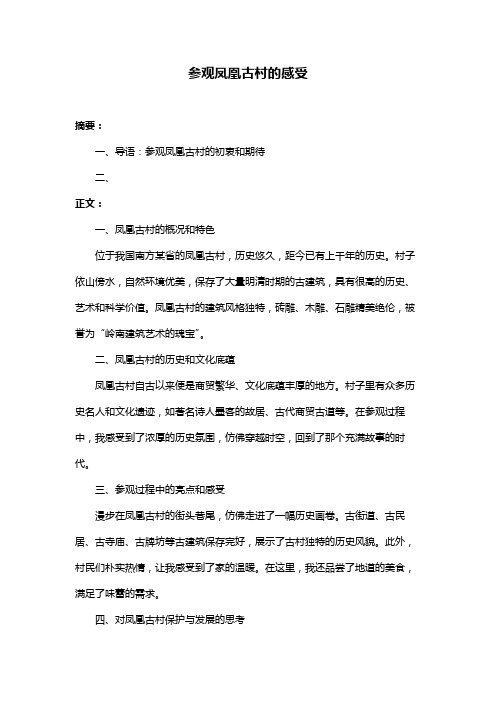 参观凤凰古村的感受

摘要：

一、导语：参观凤凰古村的初衷和期待

二、

正文：

一、凤凰古村的概况和特色

位于我国南方某省的凤凰古村，历史悠久，距今已有上千年的历史。村子依山傍水，自然环境优美，保存了大量明清时期的古建筑，具有很高的历史、艺术和科学价值。凤凰古村的建筑风格独特，砖雕、木雕、石雕精美绝伦，被誉为“岭南建筑艺术的瑰宝”。

二、凤凰古村的历史和文化底蕴

凤凰古村自古以来便是商贸繁华、文化底蕴丰厚的地方。村子里有众多历史名人和文化遗迹，如著名诗人墨客的故居、古代商贸古道等。在参观过程中，我感受到了浓厚的历史氛围，仿佛穿越时空，回到了那个充满故事的时代。

三、参观过程中的亮点和感受

漫步在凤凰古村的街头巷尾，仿佛走进了一幅历史画卷。古街道、古民居、古寺庙、古牌坊等古建筑保存完好，展示了古村独特的历史风貌。此外，村民们朴实热情，让我感受到了家的温暖。在这里，我还品尝了地道的美食，满足了味蕾的需求。

四、对凤凰古村保护与发展的思考